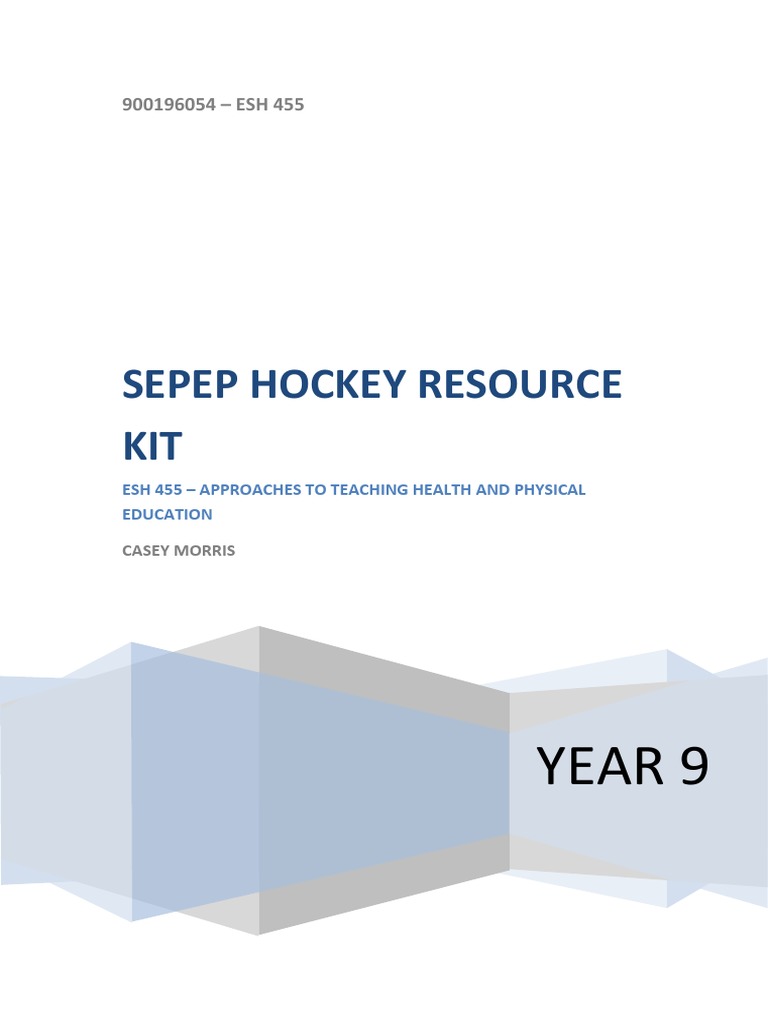 900196054 – ESH 455

SEPEP HOCKEY RESOURCE KIT

ESH 455 – APPROACHES TO TEACHING HEALTH AND PHYSICAL EDUCATION

CASEY MORRIS

YEAR 9